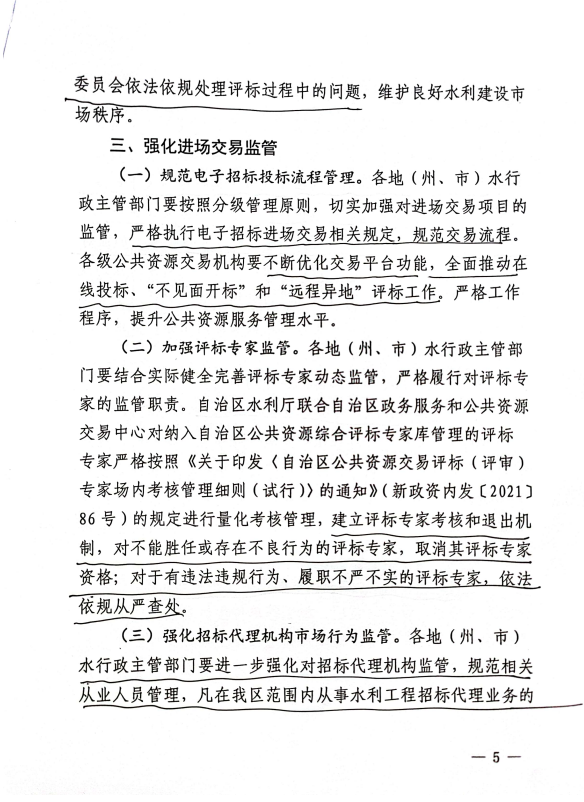 委员会依法依规处理评标过程中的问题，维护良好水利建设市场秩序。

三、强化进场交易监管

（一）规范电子招标投标流程管理。各地（州、市）水行政主管部门要按照分级管理原则，切实加强对进场交易项目的监管，严格执行电子招标进场交易相关规定，规范交易流程。各级公共资源交易机构要不断优化交易平台功能，全面推动在线投标、“不见面开标”和“远程异地”评标工作。严格工作程序，提升公共资源服务管理水平。

（二）加强评标专家监管。各地（州、市）水行政主管部门要结合实际健全完善评标专家动态监管，严格履行对评标专家的监管职责。自治区水利厅联合自治区政务服务和公共资源交易中心对纳入自治区公共资源综合评标专家库管理的评标专家严格按照《关于印发〈自治区公共资源交易评标（评审）专家场内考核管理细则（试行）〉的通知》（新政资内发〔2021〕86号）的规定进行量化考核管理，建立评标专家考核和退出机制，对不能胜任或存在不良行为的评标专家，取消其评标专家资格；对于有违法违规行为、履职不严不实的评标专家，依法依规从严查处。

（三）强化招标代理机构市场行为监管。各地（州、市）水行政主管部门要进一步强化对招标代理机构监管，规范相关从业人员管理，凡在我区范围内从事水利工程招标代理业务的

— 5 —